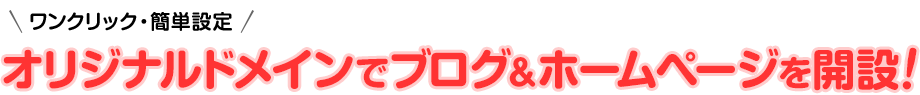 ＼ ワンクリック・簡単設定 ／

オリジナルドメインでブログ&ホームページを開設！